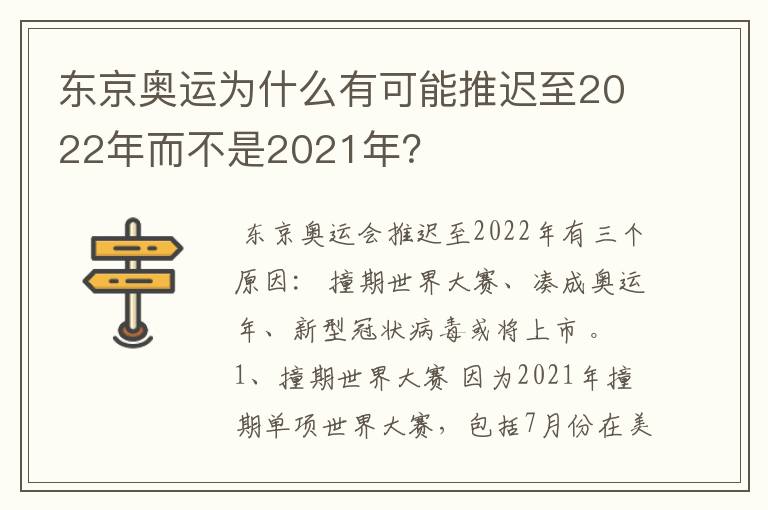 东京奥运为什么有可能推迟至2022年而不是2021年?

东京奥运会推迟至2022年有三个原因：撞期世界大赛、凑成奥运年、新型冠状病毒或将上市。

1、撞期世界大赛 因为2021年撞期单项世界大赛，包括7月份在美